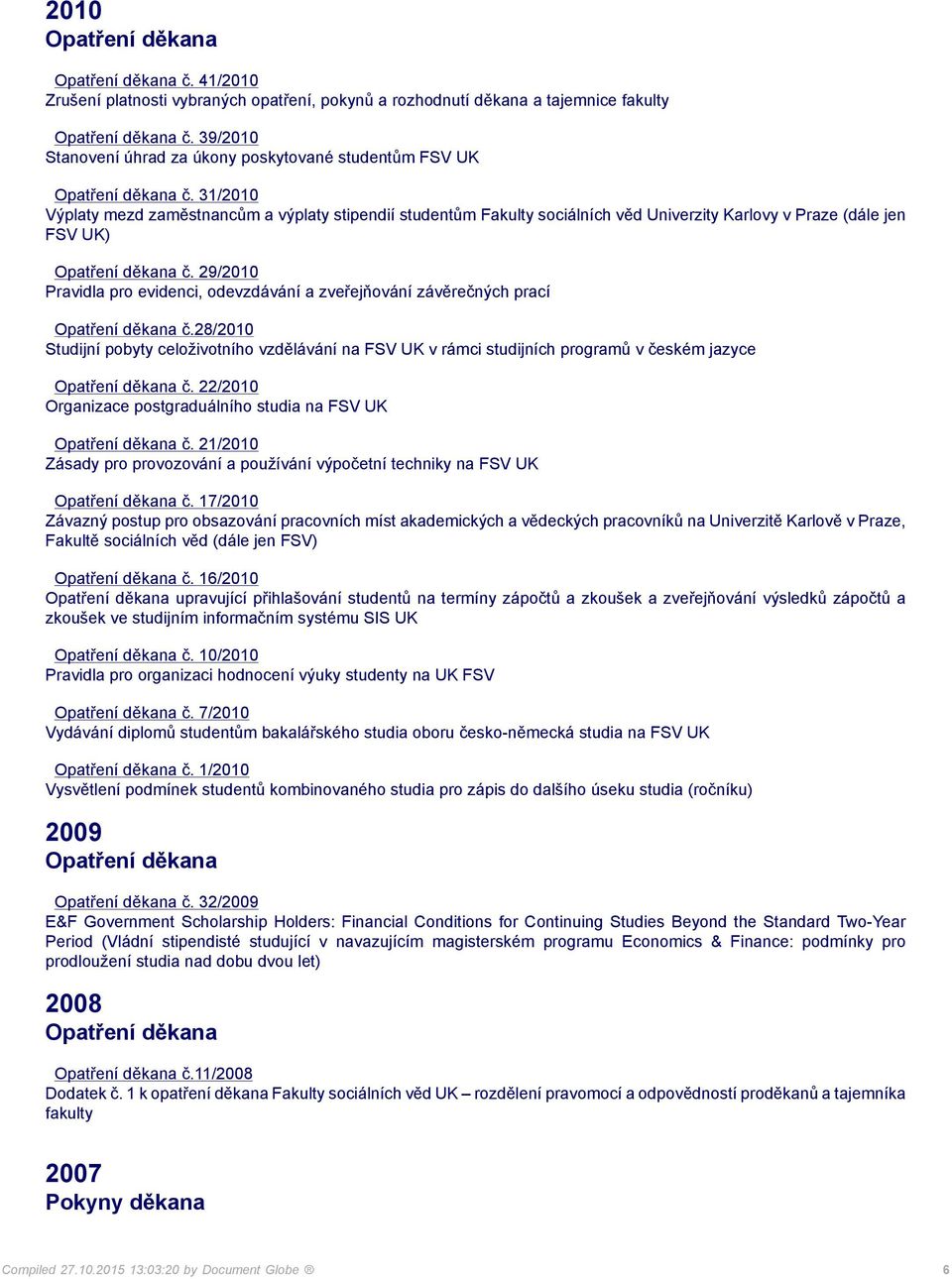 2010
Opatření děkana

Opatření děkana č. 41/2010
Zrušení platnosti vybraných opatření, pokynů a rozhodnutí děkana a tajemnice fakulty

Opatření děkana č. 39/2010
Stanovení úhrad za úkony poskytované studentům FSV UK

Opatření děkana č. 31/2010
Výplaty mezd zaměstnancům a výplaty stipendií studentům Fakulty sociálních věd Univerzity Karlovy v Praze (dále jen FSV UK)

Opatření děkana č. 29/2010
Pravidla pro evidenci, odevzdávání a zveřejňování závěrečných prací

Opatření děkana č.28/2010
Studijní pobyty celoživotního vzdělávání na FSV UK v rámci studijních programů v českém jazyce

Opatření děkana č. 22/2010
Organizace postgraduálního studia na FSV UK

Opatření děkana č. 21/2010
Zásady pro provozování a používání výpočetní techniky na FSV UK

Opatření děkana č. 17/2010
Závazný postup pro obsazování pracovních míst akademických a vědeckých pracovníků na Univerzitě Karlově v Praze, Fakultě sociálních věd (dále jen FSV)

Opatření děkana č. 16/2010
Opatření děkana upravující přihlašování studentů na termíny zápočtů a zkoušek a zveřejňování výsledků zápočtů a zkoušek ve studijním informačním systému SIS UK

Opatření děkana č. 10/2010
Pravidla pro organizaci hodnocení výuky studenty na UK FSV

Opatření děkana č. 7/2010
Vydávání diplomů studentům bakalářského studia oboru česko-německá studia na FSV UK

Opatření děkana č. 1/2010
Vysvětlení podmínek studentů kombinovaného studia pro zápis do dalšího úseku studia (ročníku)

2009
Opatření děkana

Opatření děkana č. 32/2009
E&F Government Scholarship Holders: Financial Conditions for Continuing Studies Beyond the Standard Two-Year Period (Vládní stipendisté studující v navazujícím magisterském programu Economics & Finance: podmínky pro prodloužení studia nad dobu dvou let)

2008
Opatření děkana

Opatření děkana č.11/2008
Dodatek č. 1 k opatření děkana Fakulty sociálních věd UK – rozdělení pravomocí a odpovědností proděkanů a tajemníka fakulty

2007
Pokyny děkana

Compiled 27.10.2015 13:03:20 by Document Globe ® 6